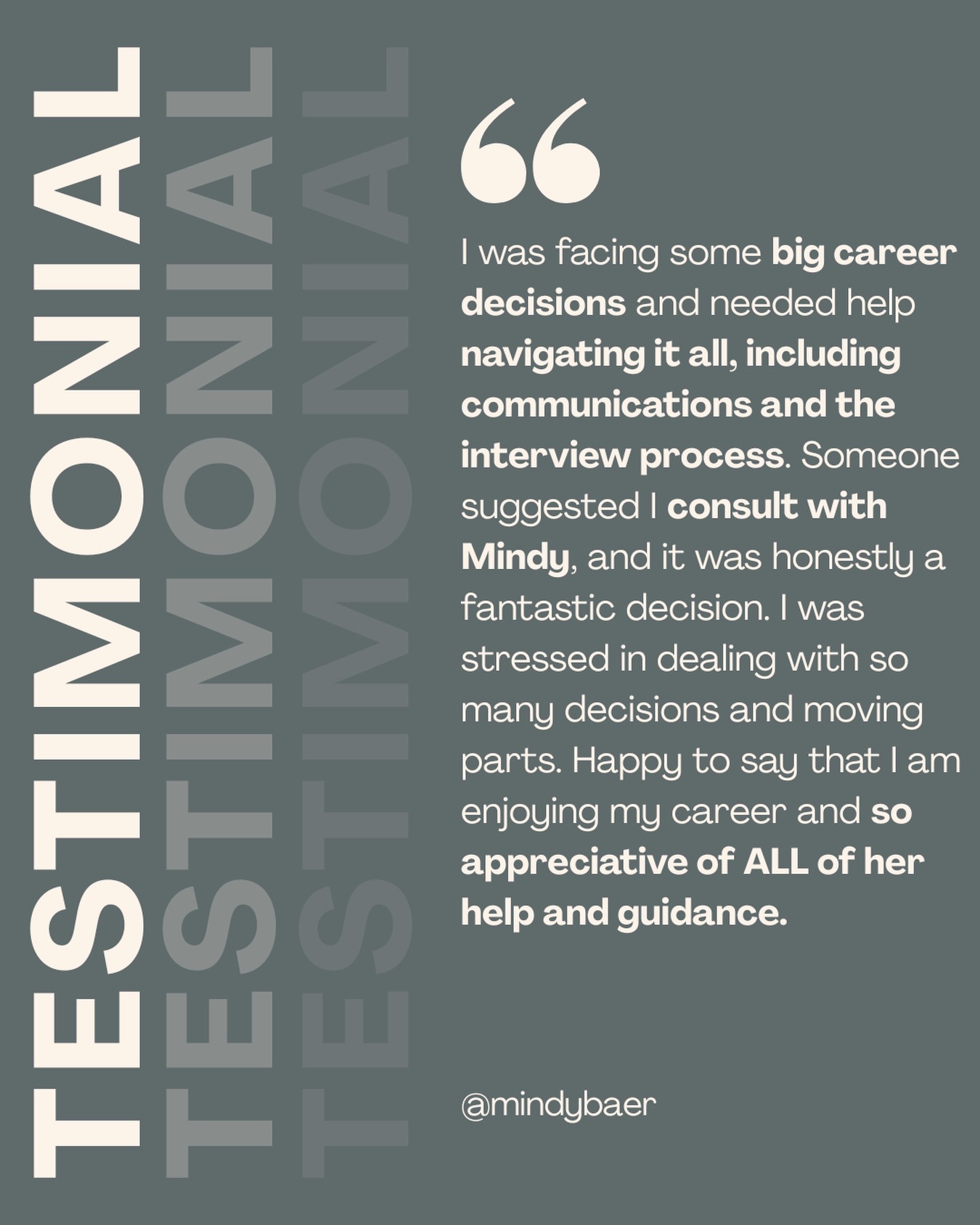 TESTIMONIAL
TESTIMONIAL
TESTIMONIAL

“

I was facing some big career decisions and needed help navigating it all, including communications and the interview process. Someone suggested I consult with Mindy, and it was honestly a fantastic decision. I was stressed in dealing with so many decisions and moving parts. Happy to say that I am enjoying my career and so appreciative of ALL of her help and guidance.

@mindybaer